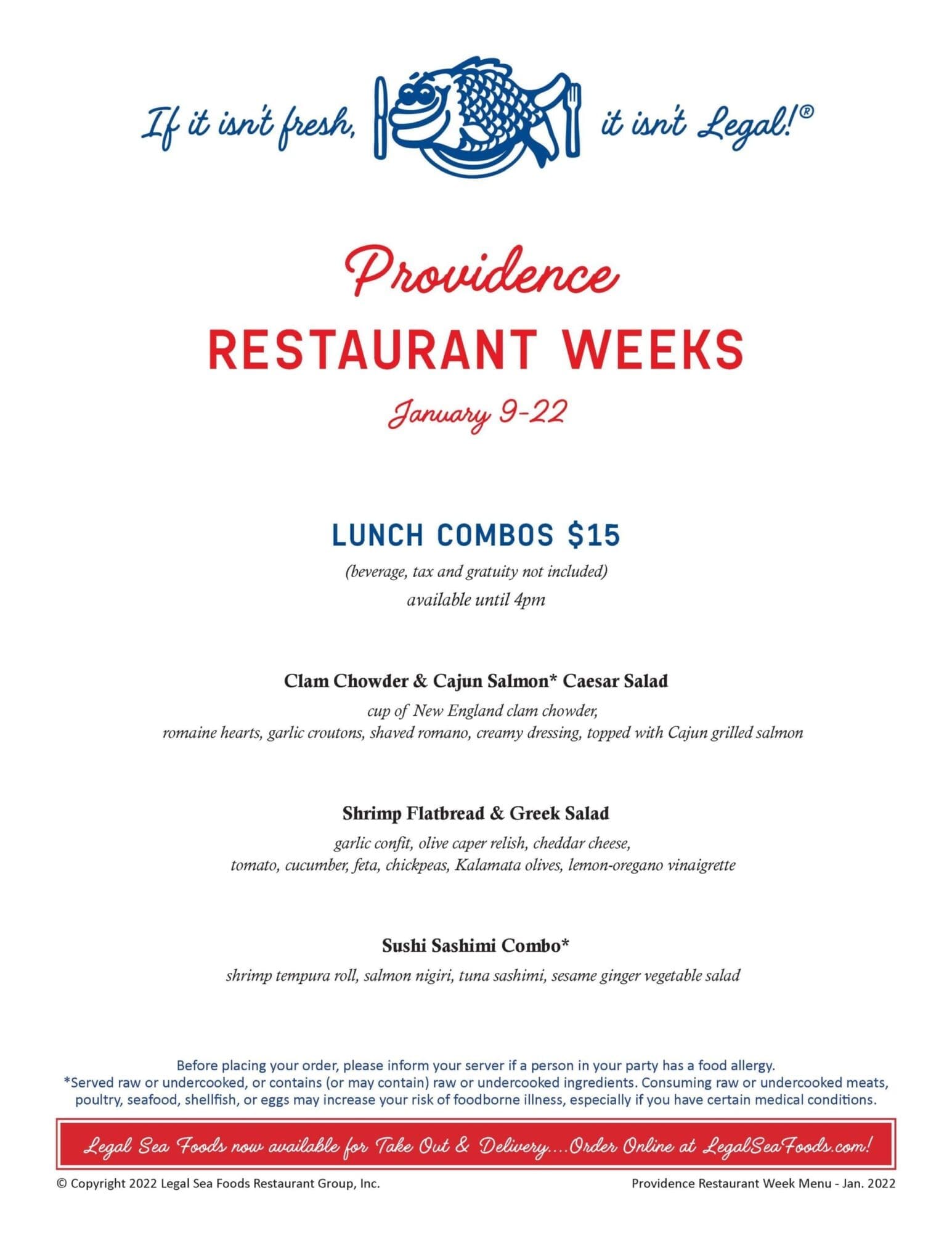 If it isn't fresh, it isn't Legal!®

Providence
RESTAURANT WEEKS
January 9-22

LUNCH COMBOS $15
(beverage, tax and gratuity not included)
available until 4pm

Clam Chowder & Cajun Salmon* Caesar Salad
cup of New England clam chowder,
romaine hearts, garlic croutons, shaved romano, creamy dressing, topped with Cajun grilled salmon

Shrimp Flatbread & Greek Salad
garlic confit, olive caper relish, cheddar cheese,
tomato, cucumber, feta, chickpeas, Kalamata olives, lemon-oregano vinaigrette

Sushi Sashimi Combo*
shrimp tempura roll, salmon nigiri, tuna sashimi, sesame ginger vegetable salad

Before placing your order, please inform your server if a person in your party has a food allergy.
*Served raw or undercooked, or contains (or may contain) raw or undercooked ingredients. Consuming raw or undercooked meats, poultry, seafood, shellfish, or eggs may increase your risk of foodborne illness, especially if you have certain medical conditions.

Legal Sea Foods now available for Take Out & Delivery....Order Online at LegalSeaFoods.com!

© Copyright 2022 Legal Sea Foods Restaurant Group, Inc.
Providence Restaurant Week Menu - Jan. 2022